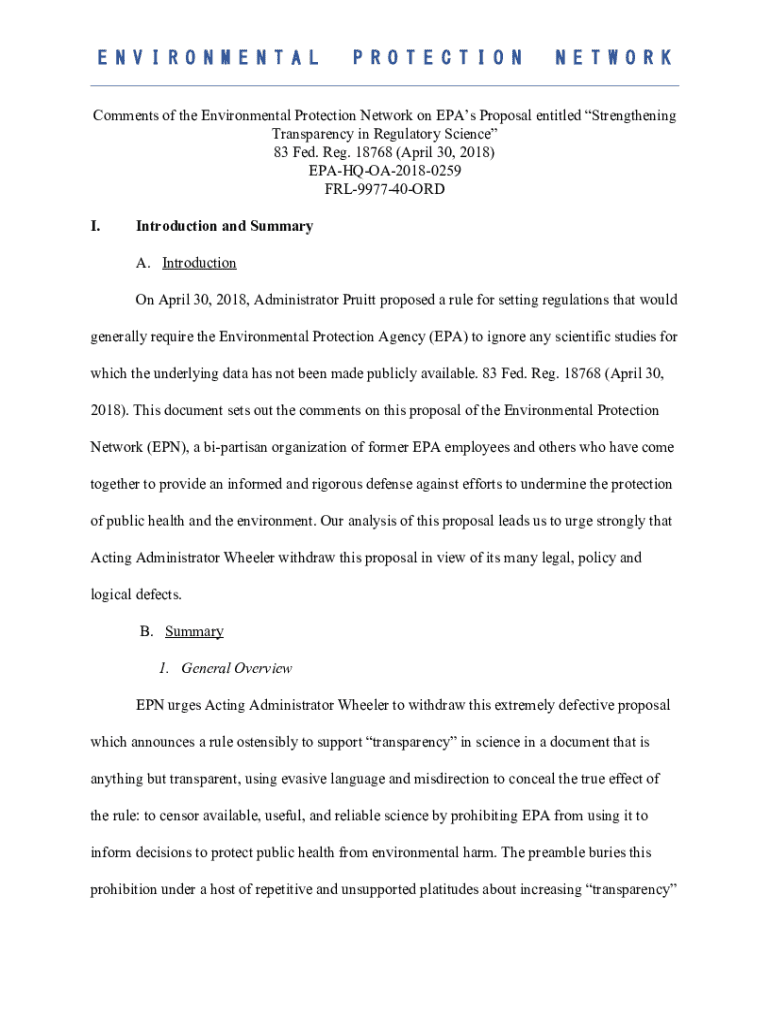 ENVIRONMENTAL PROTECTION NETWORK

Comments of the Environmental Protection Network on EPA's Proposal entitled "Strengthening Transparency in Regulatory Science"
83 Fed. Reg. 18768 (April 30, 2018)
EPA-HQ-OA-2018-0259
FRL-9977-40-ORD

I. Introduction and Summary

A. Introduction

On April 30, 2018, Administrator Pruitt proposed a rule for setting regulations that would generally require the Environmental Protection Agency (EPA) to ignore any scientific studies for which the underlying data has not been made publicly available. 83 Fed. Reg. 18768 (April 30, 2018). This document sets out the comments on this proposal of the Environmental Protection Network (EPN), a bi-partisan organization of former EPA employees and others who have come together to provide an informed and rigorous defense against efforts to undermine the protection of public health and the environment. Our analysis of this proposal leads us to urge strongly that Acting Administrator Wheeler withdraw this proposal in view of its many legal, policy and logical defects.

B. Summary

1. General Overview

EPN urges Acting Administrator Wheeler to withdraw this extremely defective proposal which announces a rule ostensibly to support "transparency" in science in a document that is anything but transparent, using evasive language and misdirection to conceal the true effect of the rule: to censor available, useful, and reliable science by prohibiting EPA from using it to inform decisions to protect public health from environmental harm. The preamble buries this prohibition under a host of repetitive and unsupported platitudes about increasing "transparency"